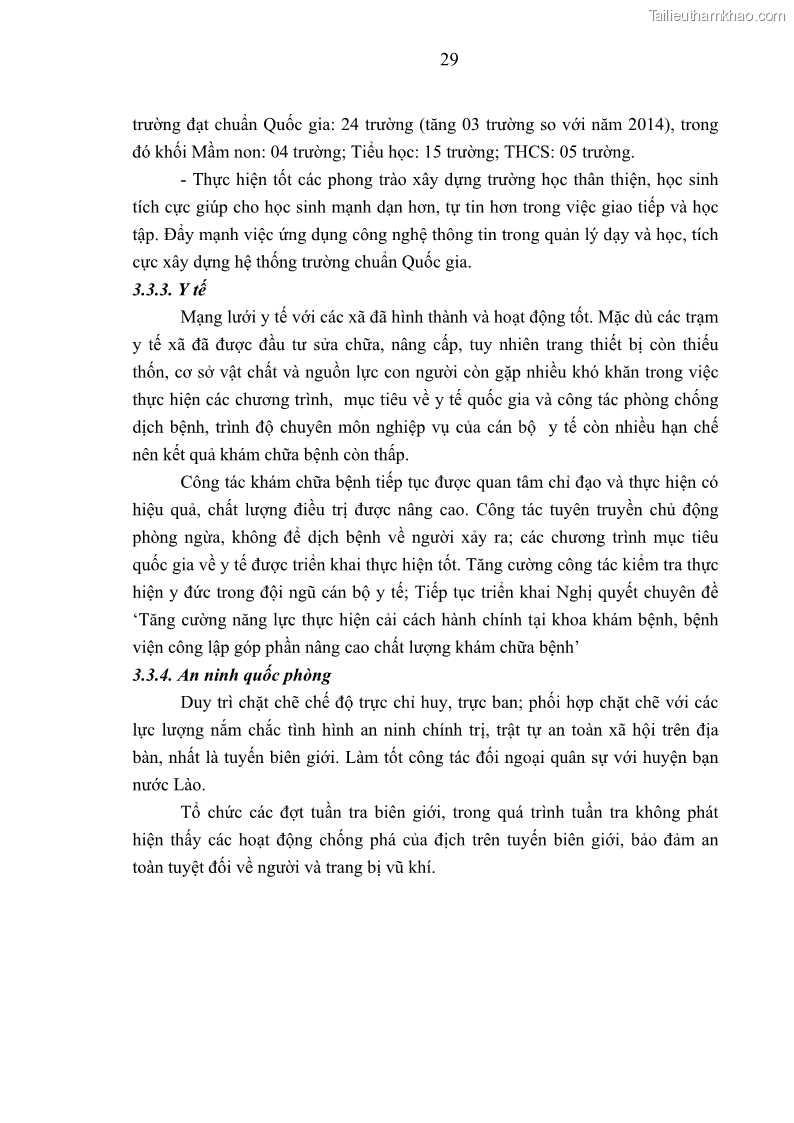 Tailieuthamkhao.com

29

trường đạt chuẩn Quốc gia: 24 trường (tăng 03 trường so với năm 2014), trong đó khối Mầm non: 04 trường; Tiểu học: 15 trường; THCS: 05 trường.

- Thực hiện tốt các phong trào xây dựng trường học thân thiện, học sinh tích cực giúp cho học sinh mạnh dạn hơn, tự tin hơn trong việc giao tiếp và học tập. Đẩy mạnh việc ứng dụng công nghệ thông tin trong quản lý dạy và học, tích cực xây dựng hệ thống trường chuẩn Quốc gia.

3.3.3. Y tế

Mạng lưới y tế với các xã đã hình thành và hoạt động tốt. Mặc dù các trạm y tế xã đã được đầu tư sửa chữa, nâng cấp, tuy nhiên trang thiết bị còn thiếu thốn, cơ sở vật chất và nguồn lực con người còn gặp nhiều khó khăn trong việc thực hiện các chương trình, mục tiêu về y tế quốc gia và công tác phòng chống dịch bệnh, trình độ chuyên môn nghiệp vụ của cán bộ y tế còn nhiều hạn chế nên kết quả khám chữa bệnh còn thấp.

Công tác khám chữa bệnh tiếp tục được quan tâm chỉ đạo và thực hiện có hiệu quả, chất lượng điều trị được nâng cao. Công tác tuyên truyền chủ động phòng ngừa, không để dịch bệnh về người xảy ra; các chương trình mục tiêu quốc gia về y tế được triển khai thực hiện tốt. Tăng cường công tác kiểm tra thực hiện y đức trong đội ngũ cán bộ y tế; Tiếp tục triển khai Nghị quyết chuyên đề 'Tăng cường năng lực thực hiện cải cách hành chính tại khoa khám bệnh, bệnh viện công lập góp phần nâng cao chất lượng khám chữa bệnh'

3.3.4. An ninh quốc phòng

Duy trì chặt chẽ chế độ trực chỉ huy, trực ban; phối hợp chặt chẽ với các lực lượng nắm chắc tình hình an ninh chính trị, trật tự an toàn xã hội trên địa bàn, nhất là tuyến biên giới. Làm tốt công tác đối ngoại quân sự với huyện bạn nước Lào.

Tổ chức các đợt tuần tra biên giới, trong quá trình tuần tra không phát hiện thấy các hoạt động chống phá của địch trên tuyến biên giới, bảo đảm an toàn tuyệt đối về người và trang bị vũ khí.